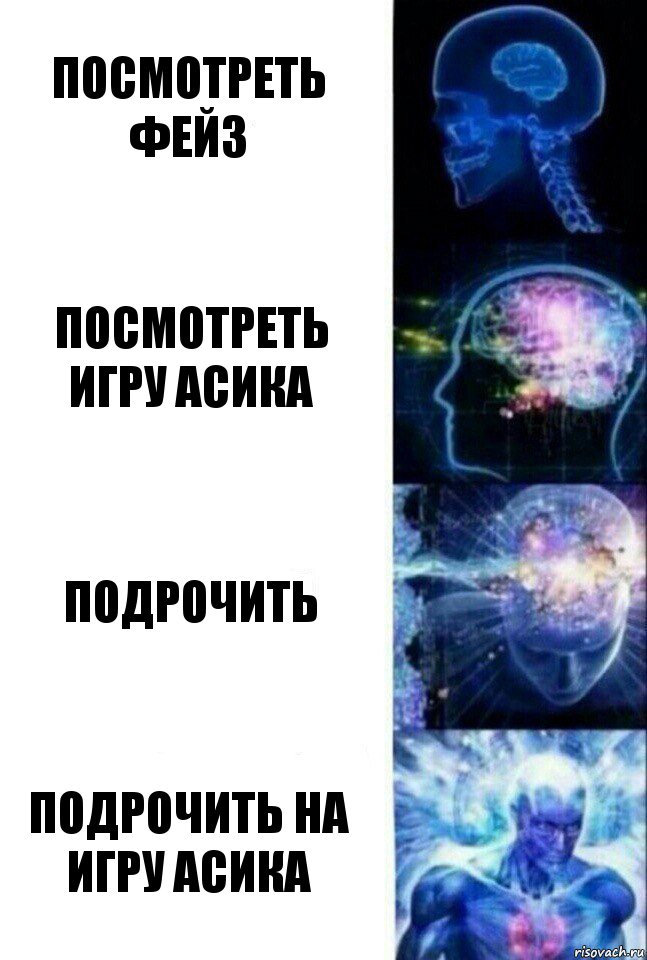 ПОСМОТРЕТЬ ФЕЙЗ

ПОСМОТРЕТЬ ИГРУ АСИКА

ПОДРОЧИТЬ

ПОДРОЧИТЬ НА ИГРУ АСИКА

risovach.ru